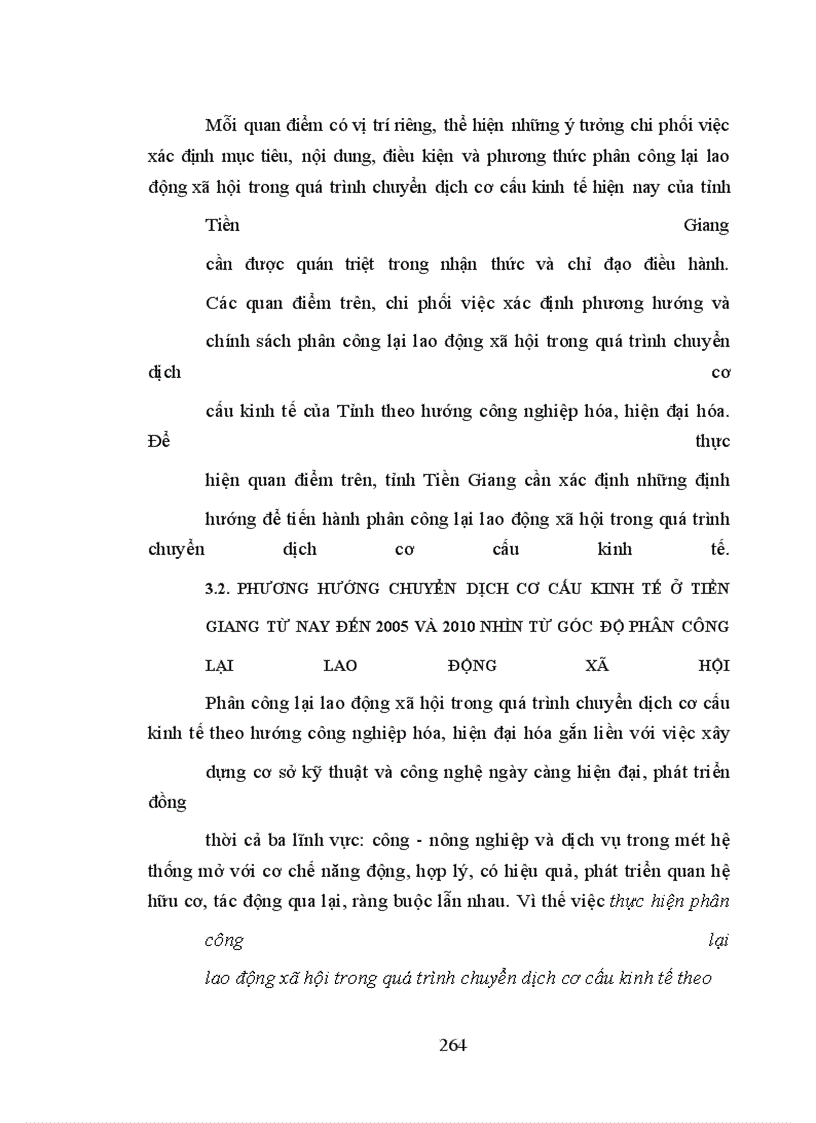 Mỗi quan điểm có vị trí riêng, thể hiện những ý tưởng chi phối việc xác định mục tiêu, nội dung, điều kiện và phương thức phân công lại lao động xã hội trong quá trình chuyển dịch cơ cấu kinh tế hiện nay của tỉnh Tiền Giang cần được quán triệt trong nhận thức và chỉ đạo điều hành. Các quan điểm trên, chi phối việc xác định phương hướng và chính sách phân công lại lao động xã hội trong quá trình chuyển dịch cơ cấu kinh tế của Tỉnh theo hướng công nghiệp hóa, hiện đại hóa. Để thực hiện quan điểm trên, tỉnh Tiền Giang cần xác định những định hướng để tiến hành phân công lại lao động xã hội trong quá trình chuyển dịch cơ cấu kinh tế.

3.2. PHƯƠNG HƯỚNG CHUYỂN DỊCH CƠ CẤU KINH TẾ Ở TIỀN GIANG TỪ NAY ĐẾN 2005 VÀ 2010 NHÌN TỪ GÓC ĐỘ PHÂN CÔNG LẠI LAO ĐỘNG XÃ HỘI

Phân công lại lao động xã hội trong quá trình chuyển dịch cơ cấu kinh tế theo hướng công nghiệp hóa, hiện đại hóa gắn liền với việc xây dựng cơ sở kỹ thuật và công nghệ ngày càng hiện đại, phát triển đồng thời cả ba lĩnh vực: công - nông nghiệp và dịch vụ trong mét hệ thống mở với cơ chế năng động, hợp lý, có hiệu quả, phát triển quan hệ hữu cơ, tác động qua lại, ràng buộc lẫn nhau. Vì thế việc thực hiện phân công lại lao động xã hội trong quá trình chuyển dịch cơ cấu kinh tế theo

264